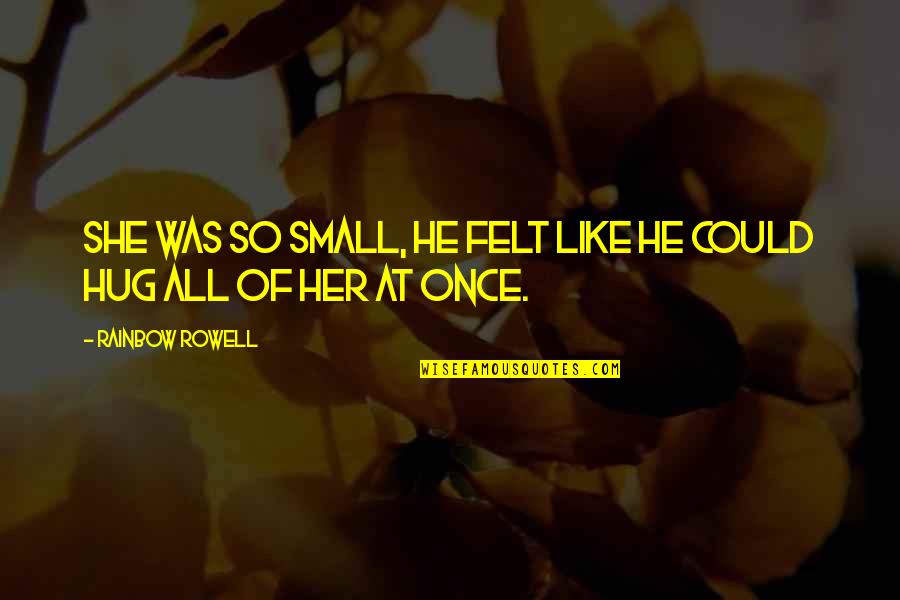 SHE WAS SO SMALL, HE FELT LIKE HE COULD HUG ALL OF HER AT ONCE.

- RAINBOW ROWELL

WISEFAMOUSQUOTES.COM